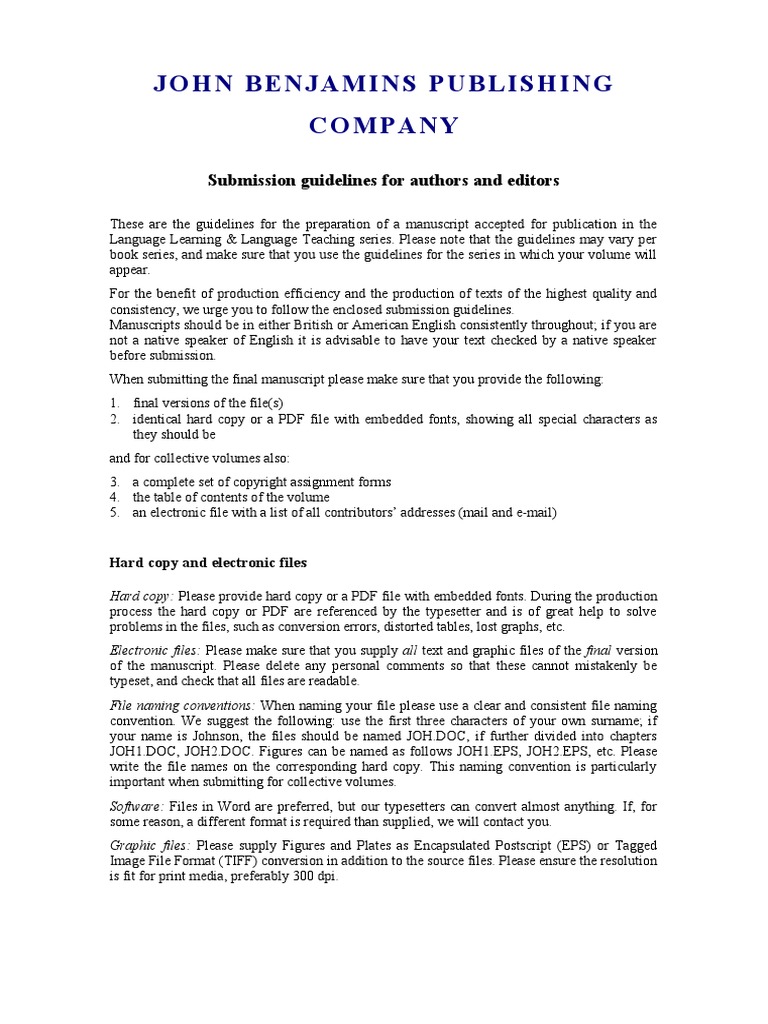 JOHN BENJAMINS PUBLISHING COMPANY

Submission guidelines for authors and editors

These are the guidelines for the preparation of a manuscript accepted for publication in the Language Learning & Language Teaching series. Please note that the guidelines may vary per book series, and make sure that you use the guidelines for the series in which your volume will appear.

For the benefit of production efficiency and the production of texts of the highest quality and consistency, we urge you to follow the enclosed submission guidelines.
Manuscripts should be in either British or American English consistently throughout; if you are not a native speaker of English it is advisable to have your text checked by a native speaker before submission.

When submitting the final manuscript please make sure that you provide the following:

1. final versions of the file(s)
2. identical hard copy or a PDF file with embedded fonts, showing all special characters as they should be

and for collective volumes also:

3. a complete set of copyright assignment forms
4. the table of contents of the volume
5. an electronic file with a list of all contributors' addresses (mail and e-mail)

Hard copy and electronic files

Hard copy: Please provide hard copy or a PDF file with embedded fonts. During the production process the hard copy or PDF are referenced by the typesetter and is of great help to solve problems in the files, such as conversion errors, distorted tables, lost graphs, etc.

Electronic files: Please make sure that you supply all text and graphic files of the final version of the manuscript. Please delete any personal comments so that these cannot mistakenly be typeset, and check that all files are readable.

File naming conventions: When naming your file please use a clear and consistent file naming convention. We suggest the following: use the first three characters of your own surname; if your name is Johnson, the files should be named JOH.DOC, if further divided into chapters JOH1.DOC, JOH2.DOC. Figures can be named as follows JOH1.EPS, JOH2.EPS, etc. Please write the file names on the corresponding hard copy. This naming convention is particularly important when submitting for collective volumes.

Software: Files in Word are preferred, but our typesetters can convert almost anything. If, for some reason, a different format is required than supplied, we will contact you.

Graphic files: Please supply Figures and Plates as Encapsulated Postscript (EPS) or Tagged Image File Format (TIFF) conversion in addition to the source files. Please ensure the resolution is fit for print media, preferably 300 dpi.